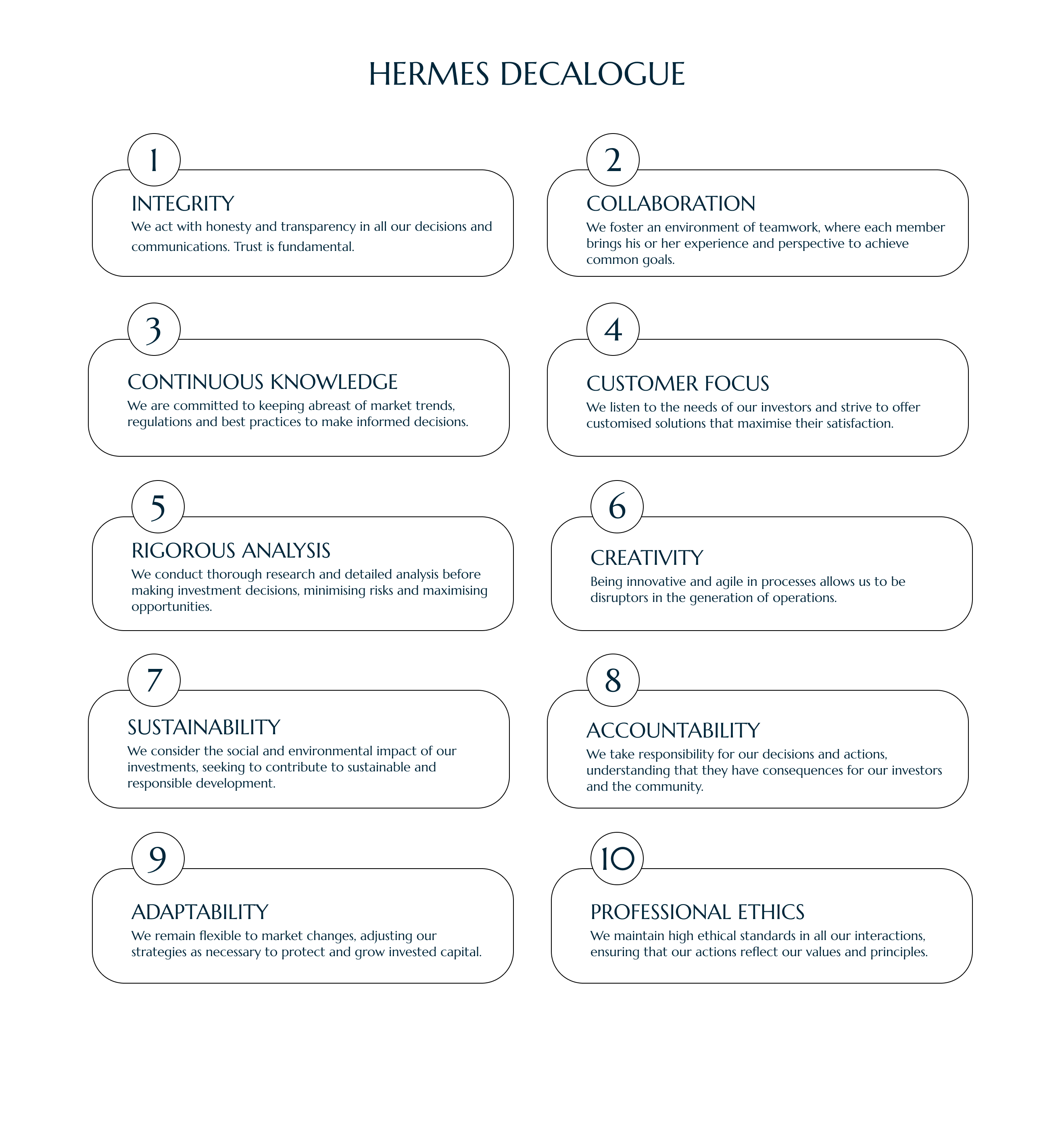 HERMES DECALOGUE

1

INTEGRITY

We act with honesty and transparency in all our decisions and communications. Trust is fundamental.

2

COLLABORATION

We foster an environment of teamwork, where each member brings his or her experience and perspective to achieve common goals.

3

CONTINUOUS KNOWLEDGE

We are committed to keeping abreast of market trends, regulations and best practices to make informed decisions.

4

CUSTOMER FOCUS

We listen to the needs of our investors and strive to offer customised solutions that maximise their satisfaction.

5

RIGOROUS ANALYSIS

We conduct thorough research and detailed analysis before making investment decisions, minimising risks and maximising opportunities.

6

CREATIVITY

Being innovative and agile in processes allows us to be disruptors in the generation of operations.

7

SUSTAINABILITY

We consider the social and environmental impact of our investments, seeking to contribute to sustainable and responsible development.

8

ACCOUNTABILITY

We take responsibility for our decisions and actions, understanding that they have consequences for our investors and the community.

9

ADAPTABILITY

We remain flexible to market changes, adjusting our strategies as necessary to protect and grow invested capital.

10

PROFESSIONAL ETHICS

We maintain high ethical standards in all our interactions, ensuring that our actions reflect our values and principles.